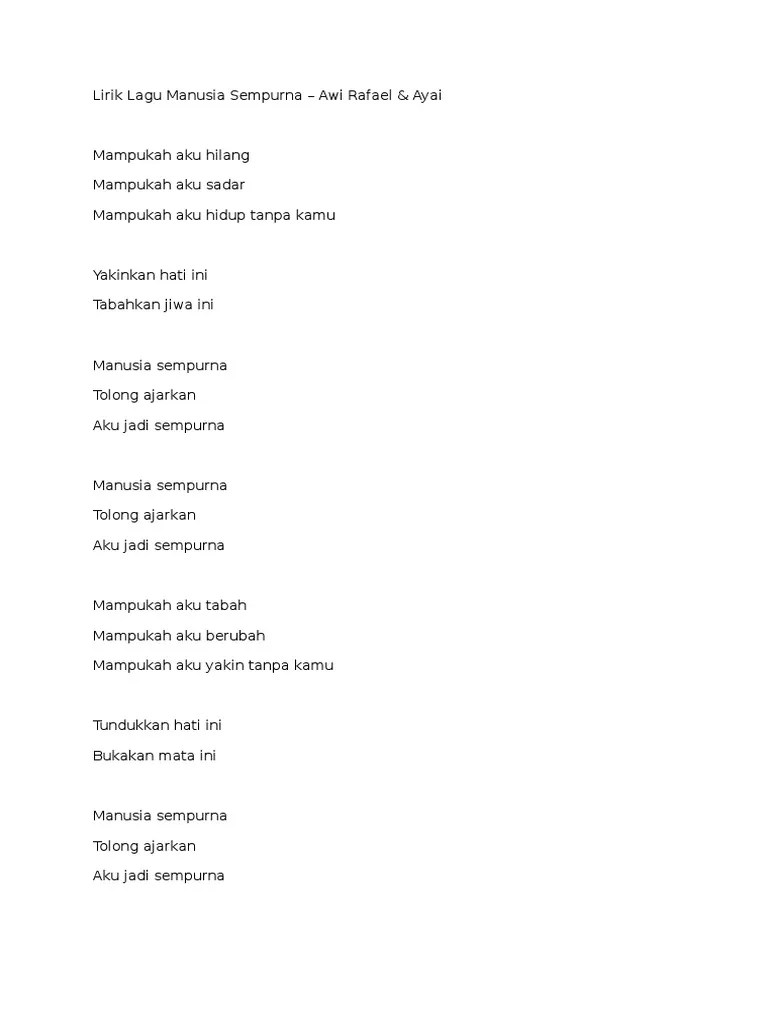 Lirik Lagu Manusia Sempurna – Awi Rafael & Ayai

Mampukah aku hilang
Mampukah aku sadar
Mampukah aku hidup tanpa kamu

Yakinkan hati ini
Tabahkan jiwa ini

Manusia sempurna
Tolong ajarkan
Aku jadi sempurna

Manusia sempurna
Tolong ajarkan
Aku jadi sempurna

Mampukah aku tabah
Mampukah aku berubah
Mampukah aku yakin tanpa kamu

Tundukkan hati ini
Bukakan mata ini

Manusia sempurna
Tolong ajarkan
Aku jadi sempurna